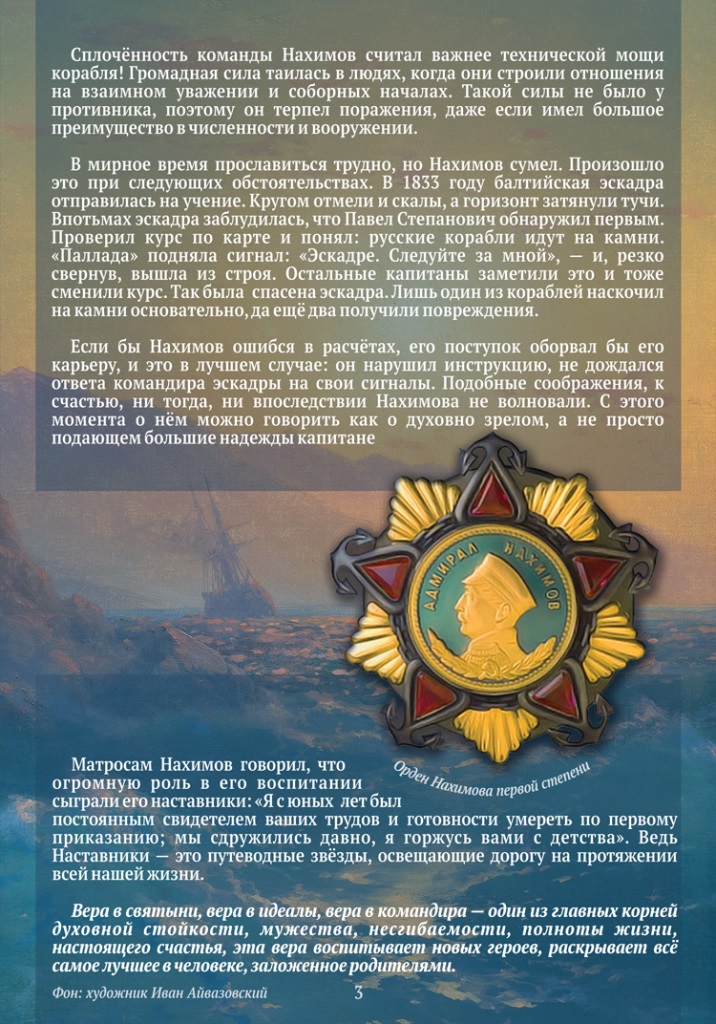 Сплочённость команды Нахимов считал важнее технической мощи корабля! Громадная сила таилась в людях, когда они строили отношения на взаимном уважении и соборных началах. Такой силы не было у противника, поэтому он терпел поражения, даже если имел большое преимущество в численности и вооружении.

В мирное время прославиться трудно, но Нахимов сумел. Произошло это при следующих обстоятельствах. В 1833 году балтийская эскадра отправилась на учение. Кругом отмели и скалы, а горизонт затянули тучи. Впотьмах эскадра заблудилась, что Павел Степанович обнаружил первым. Проверил курс по карте и понял: русские корабли идут на камни. «Паллада» подняла сигнал: «Эскадре. Следуйте за мной», — и, резко свернув, вышла из строя. Остальные капитаны заметили это и тоже сменили курс. Так была спасена эскадра. Лишь один из кораблей наскочил на камни основательно, да ещё два получили повреждения.

Если бы Нахимов ошибся в расчётах, его поступок оборвал бы его карьеру, и это в лучшем случае: он нарушил инструкцию, не дождался ответа командира эскадры на свои сигналы. Подобные соображения, к счастью, ни тогда, ни впоследствии Нахимова не волновали. С этого момента о нём можно говорить как о духовно зрелом, а не просто подающем большие надежды капитане

АДМИРАЛ НАХИМОВ

Орден Нахимова первой степени

Матросам Нахимов говорил, что огромную роль в его воспитании сыграли его наставники: «Я с юных лет был постоянным свидетелем ваших трудов и готовности умереть по первому приказанию; мы сдружились давно, я горжусь вами с детства». Ведь Наставники — это путеводные звёзды, освещающие дорогу на протяжении всей нашей жизни.

Вера в святыни, вера в идеалы, вера в командира — один из главных корней духовной стойкости, мужества, несгибаемости, полноты жизни, настоящего счастья, эта вера воспитывает новых героев, раскрывает всё самое лучшее в человеке, заложенное родителями.

Фон: художник Иван Айвазовский

3